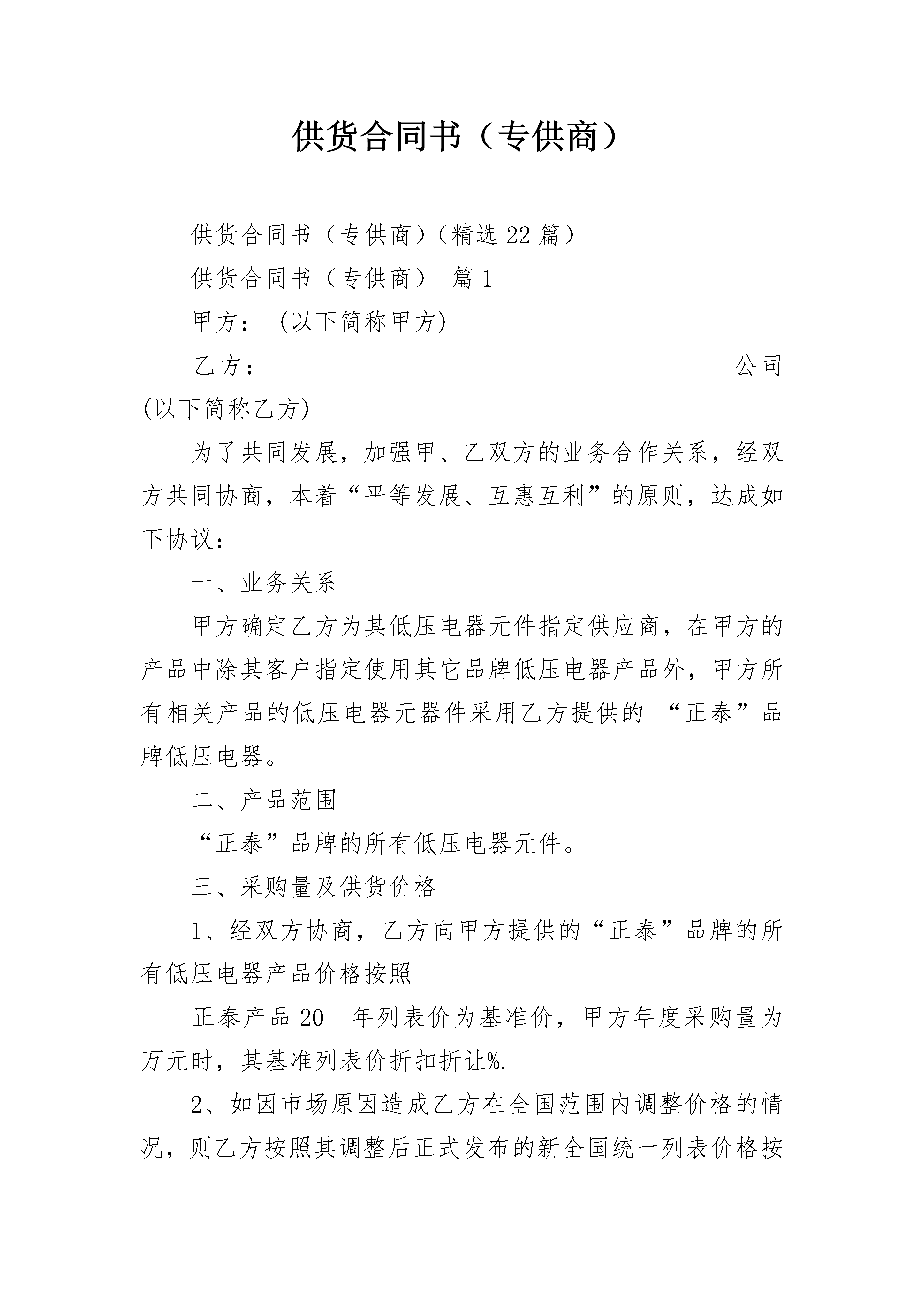 供货合同书（专供商）

供货合同书（专供商）（精选22篇）

供货合同书（专供商） 篇1

甲方： (以下简称甲方)

乙方： 公司(以下简称乙方)

为了共同发展，加强甲、乙双方的业务合作关系，经双方共同协商，本着“平等发展、互惠互利”的原则，达成如下协议：

一、业务关系

甲方确定乙方为其低压电器元件指定供应商，在甲方的产品中除其客户指定使用其它品牌低压电器产品外，甲方所有相关产品的低压电器元器件采用乙方提供的 “正泰”品牌低压电器。

二、产品范围

“正泰”品牌的所有低压电器元件。

三、采购量及供货价格

1、经双方协商，乙方向甲方提供的“正泰”品牌的所有低压电器产品价格按照

正泰产品20__年列表价为基准价，甲方年度采购量为万元时，其基准列表价折扣折让%.

2、如因市场原因造成乙方在全国范围内调整价格的情况，则乙方按照其调整后正式发布的新全国统一列表价格按